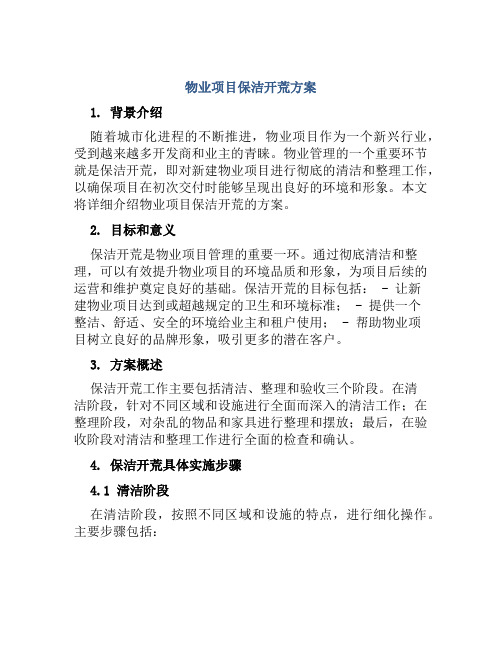 物业项目保洁开荒方案

1. 背景介绍

随着城市化进程的不断推进，物业项目作为一个新兴行业，受到越来越多开发商和业主的青睐。物业管理的一个重要环节就是保洁开荒，即对新建物业项目进行彻底的清洁和整理工作，以确保项目在初次交付时能够呈现出良好的环境和形象。本文将详细介绍物业项目保洁开荒的方案。

2. 目标和意义

保洁开荒是物业项目管理的重要一环。通过彻底清洁和整理，可以有效提升物业项目的环境品质和形象，为项目后续的运营和维护奠定良好的基础。保洁开荒的目标包括： - 让新建物业项目达到或超越规定的卫生和环境标准； - 提供一个整洁、舒适、安全的环境给业主和租户使用； - 帮助物业项目树立良好的品牌形象，吸引更多的潜在客户。

3. 方案概述

保洁开荒工作主要包括清洁、整理和验收三个阶段。在清洁阶段，针对不同区域和设施进行全面而深入的清洁工作；在整理阶段，对杂乱的物品和家具进行整理和摆放；最后，在验收阶段对清洁和整理工作进行全面的检查和确认。

4. 保洁开荒具体实施步骤

4.1 清洁阶段

在清洁阶段，按照不同区域和设施的特点，进行细化操作。主要步骤包括：